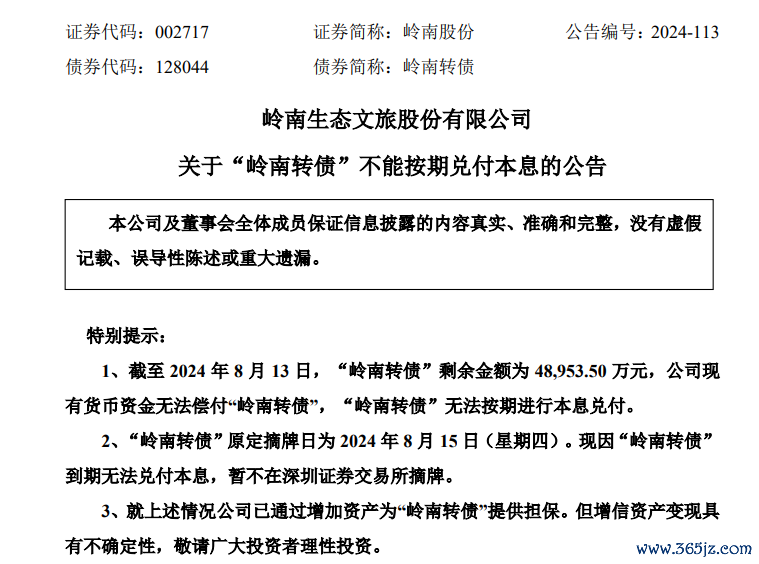 证券代码：002717　　证券简称：岭南股份　　公告编号：2024-113

债券代码：128044　　债券简称：岭南转债

岭南生态文旅股份有限公司

关于“岭南转债”不能按期兑付本息的公告

本公司及董事会全体成员保证信息披露的内容真实、准确和完整，没有虚假记载、误导性陈述或重大遗漏。

特别提示：

1、截至 2024 年 8 月 13 日，“岭南转债”剩余金额为 48,953.50 万元，公司现有货币资金无法偿付“岭南转债”，“岭南转债”无法按期进行本息兑付。

2、“岭南转债”原定摘牌日为 2024 年 8 月 15 日（星期四）。现因“岭南转债”到期无法兑付本息，暂不在深圳证券交易所摘牌。

3、就上述情况公司已通过增加资产为“岭南转债”提供担保。但增信资产变现具有不确定性，敬请广大投资者理性投资。

www.365jz.com